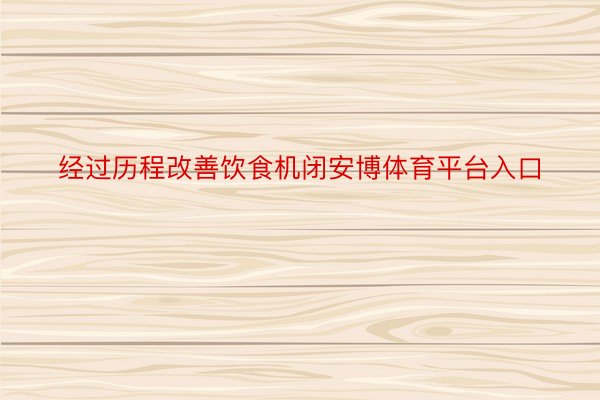 经过历程改善饮食机闭安博体育平台入口